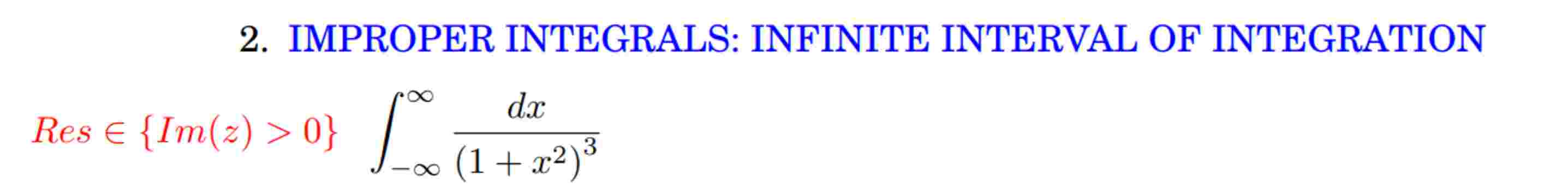 2. IMPROPER INTEGRALS: INFINITE INTERVAL OF INTEGRATION

$Res \in \{Im(z) > 0\}$ $\int_{-\infty}^{\infty} \frac{dx}{(1+x^2)^3}$